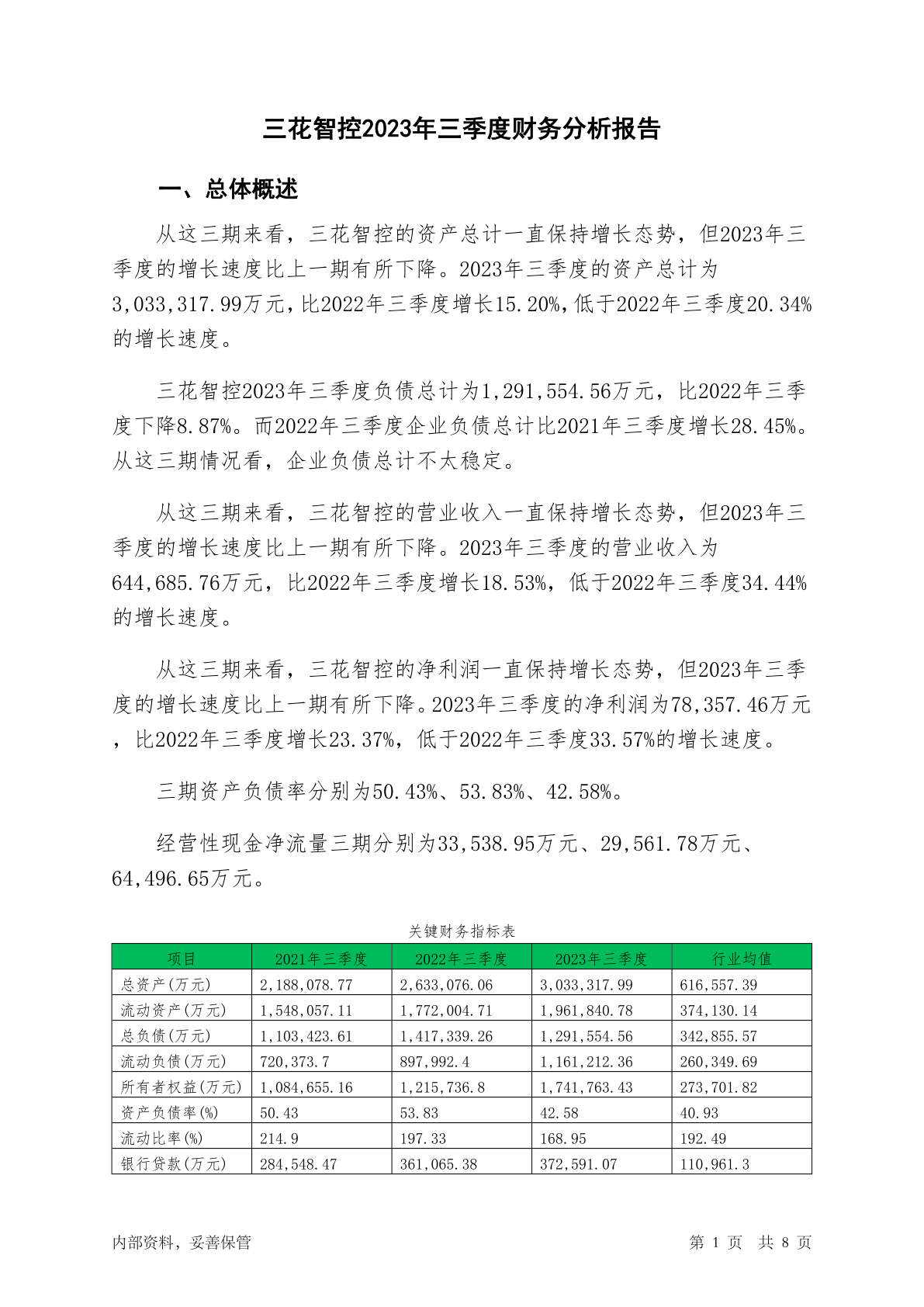 三花智控2023年三季度财务分析报告

一、总体概述

从这三期来看，三花智控的资产总计一直保持增长态势，但2023年三季度的增长速度比上一期有所下降。2023年三季度的资产总计为3,033,317.99万元，比2022年三季度增长15.20%，低于2022年三季度20.34%的增长速度。

三花智控2023年三季度负债总计为1,291,554.56万元，比2022年三季度下降8.87%。而2022年三季度企业负债总计比2021年三季度增长28.45%。从这三期情况看，企业负债总计不太稳定。

从这三期来看，三花智控的营业收入一直保持增长态势，但2023年三季度的增长速度比上一期有所下降。2023年三季度的营业收入为644,685.76万元，比2022年三季度增长18.53%，低于2022年三季度34.44%的增长速度。

从这三期来看，三花智控的净利润一直保持增长态势，但2023年三季度的增长速度比上一期有所下降。2023年三季度的净利润为78,357.46万元，比2022年三季度增长23.37%，低于2022年三季度33.57%的增长速度。

三期资产负债率分别为50.43%、53.83%、42.58%。

经营性现金净流量三期分别为33,538.95万元、29,561.78万元、64,496.65万元。

关键财务指标表

| 项目 | 2021年三季度 | 2022年三季度 | 2023年三季度 | 行业均值 |
|---|---|---|---|---|
| 总资产(万元) | 2,188,078.77 | 2,633,076.06 | 3,033,317.99 | 616,557.39 |
| 流动资产(万元) | 1,548,057.11 | 1,772,004.71 | 1,961,840.78 | 374,130.14 |
| 总负债(万元) | 1,103,423.61 | 1,417,339.26 | 1,291,554.56 | 342,855.57 |
| 流动负债(万元) | 720,373.7 | 897,992.4 | 1,161,212.36 | 260,349.69 |
| 所有者权益(万元) | 1,084,655.16 | 1,215,736.8 | 1,741,763.43 | 273,701.82 |
| 资产负债率(%) | 50.43 | 53.83 | 42.58 | 40.93 |
| 流动比率(%) | 214.9 | 197.33 | 168.95 | 192.49 |
| 银行贷款(万元) | 284,548.47 | 361,065.38 | 372,591.07 | 110,961.3 |

内部资料，妥善保管

第 1 页 共 8 页